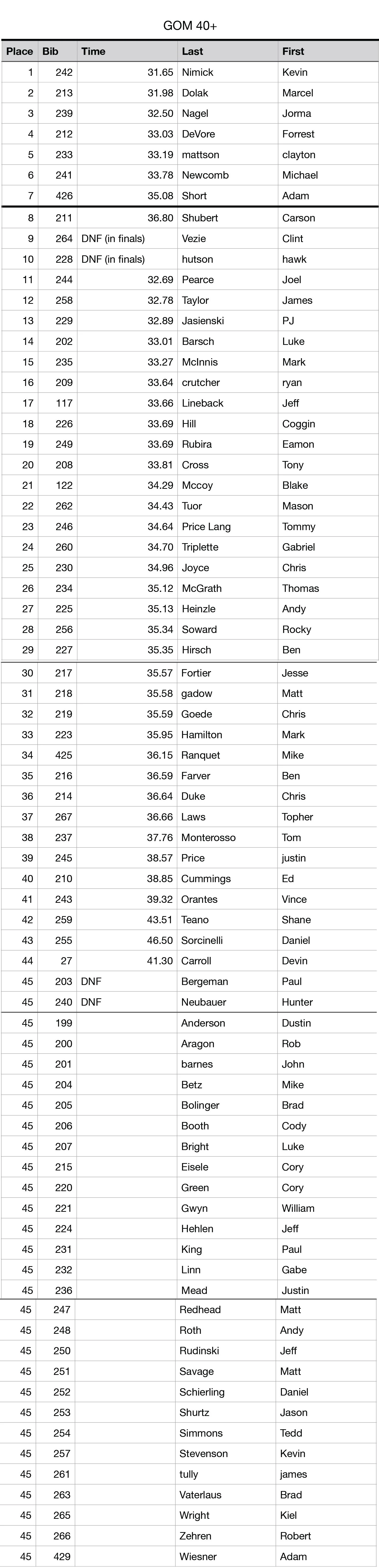 GOM 40+

| Place | Bib | Time | Last | First |
|---|---|---|---|---|
| 1 | 242 | 31.65 | Nimick | Kevin |
| 2 | 213 | 31.98 | Dolak | Marcel |
| 3 | 239 | 32.50 | Nagel | Jorma |
| 4 | 212 | 33.03 | DeVore | Forrest |
| 5 | 233 | 33.19 | mattson | clayton |
| 6 | 241 | 33.78 | Newcomb | Michael |
| 7 | 426 | 35.08 | Short | Adam |
| 8 | 211 | 36.80 | Shubert | Carson |
| 9 | 264 | DNF (in finals) | Vezie | Clint |
| 10 | 228 | DNF (in finals) | hutson | hawk |
| 11 | 244 | 32.69 | Pearce | Joel |
| 12 | 258 | 32.78 | Taylor | James |
| 13 | 229 | 32.89 | Jasienski | PJ |
| 14 | 202 | 33.01 | Barsch | Luke |
| 15 | 235 | 33.27 | McInnis | Mark |
| 16 | 209 | 33.64 | crutcher | ryan |
| 17 | 117 | 33.66 | Lineback | Jeff |
| 18 | 226 | 33.69 | Hill | Coggin |
| 19 | 249 | 33.69 | Rubira | Eamon |
| 20 | 208 | 33.81 | Cross | Tony |
| 21 | 122 | 34.29 | Mccoy | Blake |
| 22 | 262 | 34.43 | Tuor | Mason |
| 23 | 246 | 34.64 | Price Lang | Tommy |
| 24 | 260 | 34.70 | Triplette | Gabriel |
| 25 | 230 | 34.96 | Joyce | Chris |
| 26 | 234 | 35.12 | McGrath | Thomas |
| 27 | 225 | 35.13 | Heinzle | Andy |
| 28 | 256 | 35.34 | Soward | Rocky |
| 29 | 227 | 35.35 | Hirsch | Ben |
| 30 | 217 | 35.57 | Fortier | Jesse |
| 31 | 218 | 35.58 | gadow | Matt |
| 32 | 219 | 35.59 | Goede | Chris |
| 33 | 223 | 35.95 | Hamilton | Mark |
| 34 | 425 | 36.15 | Ranquet | Mike |
| 35 | 216 | 36.59 | Farver | Ben |
| 36 | 214 | 36.64 | Duke | Chris |
| 37 | 267 | 36.66 | Laws | Topher |
| 38 | 237 | 37.76 | Monterosso | Tom |
| 39 | 245 | 38.57 | Price | justin |
| 40 | 210 | 38.85 | Cummings | Ed |
| 41 | 243 | 39.32 | Orantes | Vince |
| 42 | 259 | 43.51 | Teano | Shane |
| 43 | 255 | 46.50 | Sorcinelli | Daniel |
| 44 | 27 | 41.30 | Carroll | Devin |
| 45 | 203 | DNF | Bergeman | Paul |
| 45 | 240 | DNF | Neubauer | Hunter |
| 45 | 199 | | Anderson | Dustin |
| 45 | 200 | | Aragon | Rob |
| 45 | 201 | | barnes | John |
| 45 | 204 | | Betz | Mike |
| 45 | 205 | | Bolinger | Brad |
| 45 | 206 | | Booth | Cody |
| 45 | 207 | | Bright | Luke |
| 45 | 215 | | Eisele | Cory |
| 45 | 220 | | Green | Cory |
| 45 | 221 | | Gwyn | William |
| 45 | 224 | | Hehlen | Jeff |
| 45 | 231 | | King | Paul |
| 45 | 232 | | Linn | Gabe |
| 45 | 236 | | Mead | Justin |
| 45 | 247 | | Redhead | Matt |
| 45 | 248 | | Roth | Andy |
| 45 | 250 | | Rudinski | Jeff |
| 45 | 251 | | Savage | Matt |
| 45 | 252 | | Schierling | Daniel |
| 45 | 253 | | Shurtz | Jason |
| 45 | 254 | | Simmons | Tedd |
| 45 | 257 | | Stevenson | Kevin |
| 45 | 261 | | tully | james |
| 45 | 263 | | Vaterlaus | Brad |
| 45 | 265 | | Wright | Kiel |
| 45 | 266 | | Zehren | Robert |
| 45 | 429 | | Wiesner | Adam |